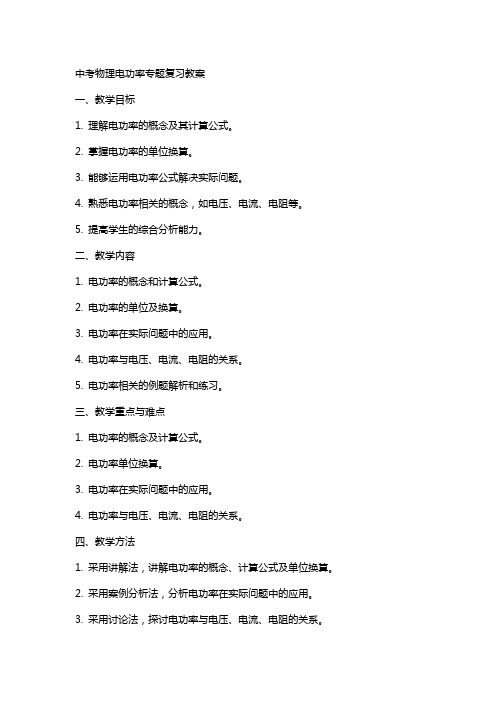 中考物理电功率专题复习教案

一、教学目标

1. 理解电功率的概念及其计算公式。

2. 掌握电功率的单位换算。

3. 能够运用电功率公式解决实际问题。

4. 熟悉电功率相关的概念，如电压、电流、电阻等。

5. 提高学生的综合分析能力。

二、教学内容

1. 电功率的概念和计算公式。

2. 电功率的单位及换算。

3. 电功率在实际问题中的应用。

4. 电功率与电压、电流、电阻的关系。

5. 电功率相关的例题解析和练习。

三、教学重点与难点

1. 电功率的概念及计算公式。

2. 电功率单位换算。

3. 电功率在实际问题中的应用。

4. 电功率与电压、电流、电阻的关系。

四、教学方法

1. 采用讲解法，讲解电功率的概念、计算公式及单位换算。

2. 采用案例分析法，分析电功率在实际问题中的应用。

3. 采用讨论法，探讨电功率与电压、电流、电阻的关系。